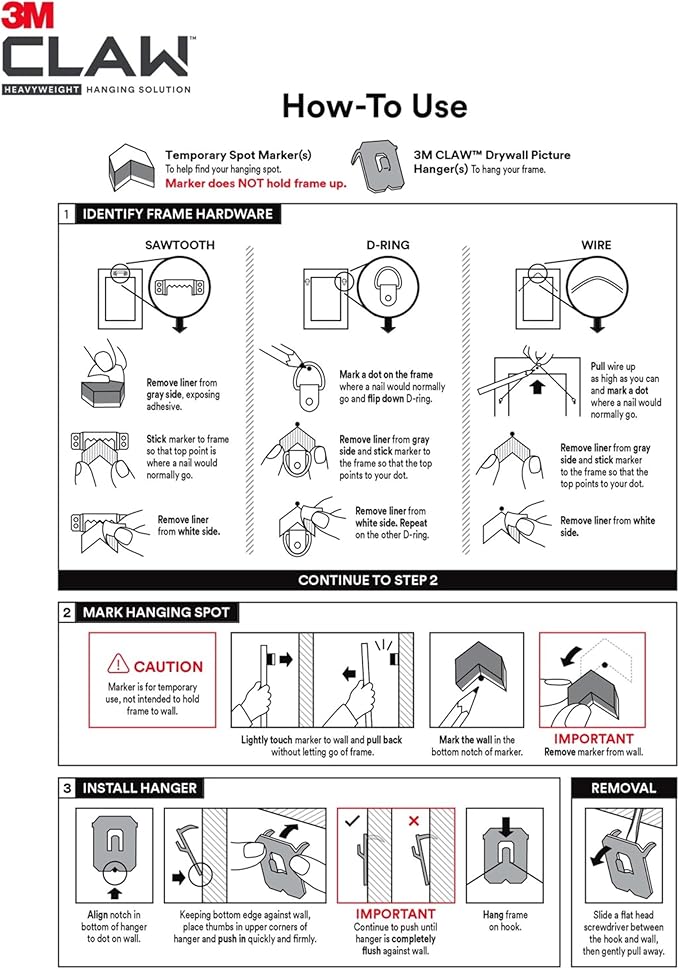 3M
CLAW™
HEAVYWEIGHT HANGING SOLUTION

How-To Use

Temporary Spot Marker(s)
To help find your hanging spot.
Marker does NOT hold frame up.

3M CLAW™ Drywall Picture Hanger(s) To hang your frame.

1 IDENTIFY FRAME HARDWARE

SAWTOOTH

Remove liner from gray side, exposing adhesive.

Stick marker to frame so that top point is where a nail would normally go.

Remove liner from white side.

D-RING

Mark a dot on the frame where a nail would normally go and flip down D-ring.

Remove liner from gray side and stick marker to the frame so that the top points to your dot.

Remove liner from white side. Repeat on the other D-ring.

WIRE

Pull wire up as high as you can and mark a dot where a nail would normally go.

Remove liner from gray side and stick marker to the frame so that the top points to your dot.

Remove liner from white side.

CONTINUE TO STEP 2

2 MARK HANGING SPOT

CAUTION
Marker is for temporary use, not intended to hold frame to wall.

Lightly touch marker to wall and pull back without letting go of frame.

Mark the wall in the bottom notch of marker.

IMPORTANT
Remove marker from wall.

3 INSTALL HANGER

Align notch in bottom of hanger to dot on wall.

Keeping bottom edge against wall, place thumbs in upper corners of hanger and push in quickly and firmly.

IMPORTANT
Continue to push until hanger is completely flush against wall.

Hang frame on hook.

REMOVAL

Slide a flat head screwdriver between the hook and wall, then gently pull away.